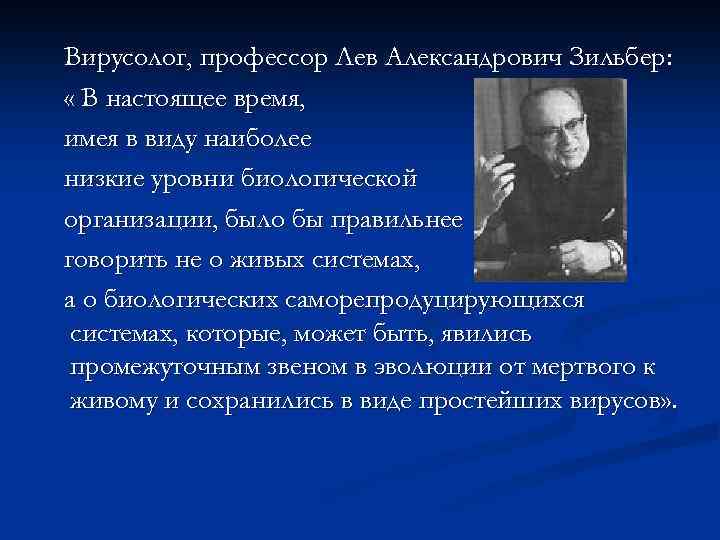 Вирусолог, профессор Лев Александрович Зильбер:
« В настоящее время,
имея в виду наиболее
низкие уровни биологической
организации, было бы правильнее
говорить не о живых системах,
а о биологических саморепродуцирующихся системах, которые, может быть, явились промежуточным звеном в эволюции от мертвого к живому и сохранились в виде простейших вирусов».